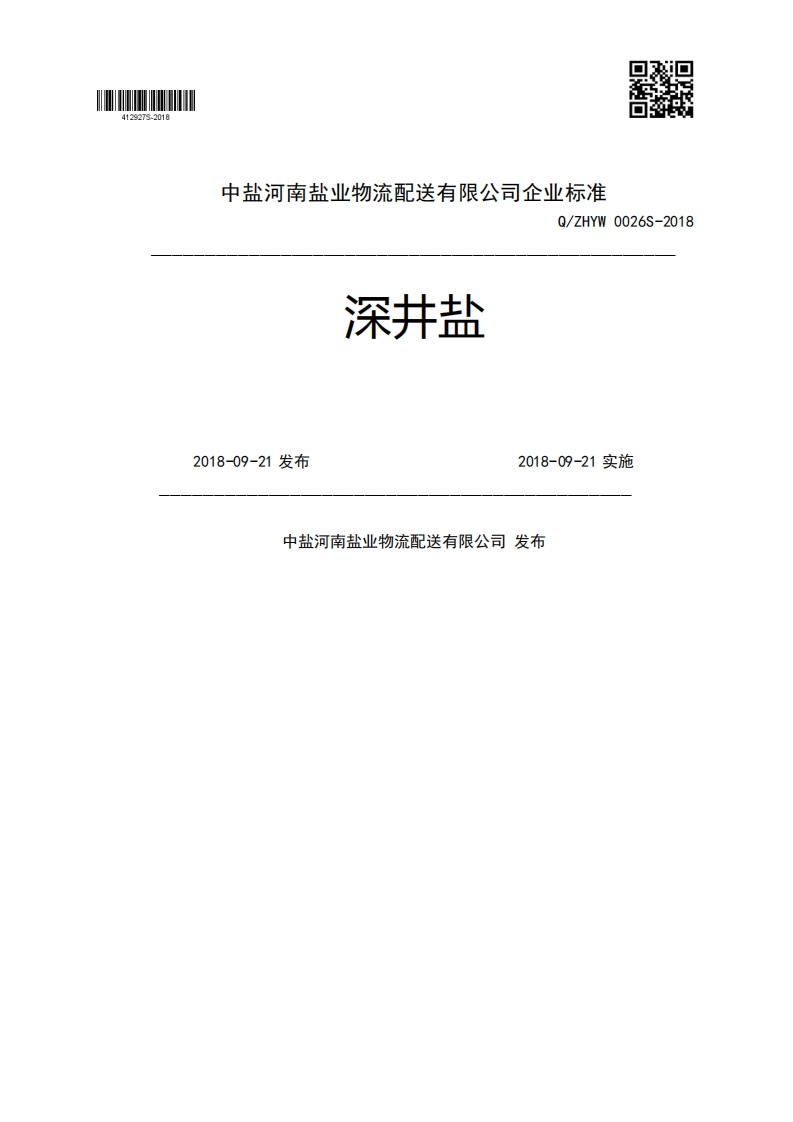 412927S-2018

中盐河南盐业物流配送有限公司企业标准

Q/ZHYW 0026S-2018

深井盐

2018-09-21 发布

2018-09-21 实施

中盐河南盐业物流配送有限公司 发布